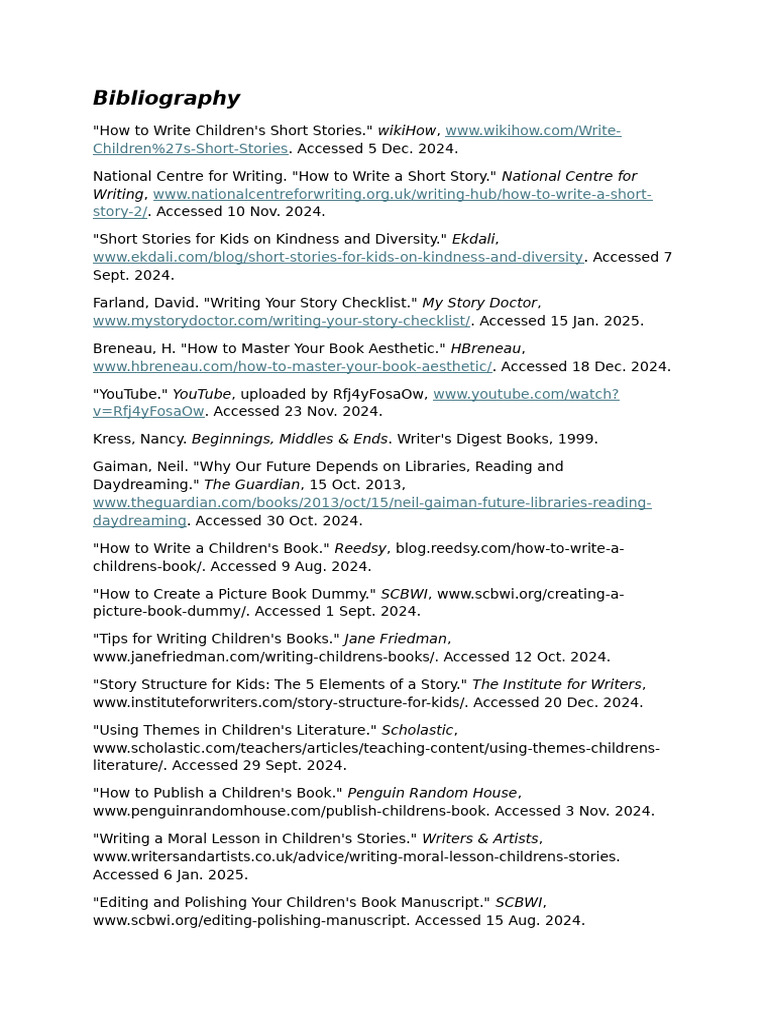 Bibliography

"How to Write Children's Short Stories." wikiHow, www.wikihow.com/Write-Children%27s-Short-Stories. Accessed 5 Dec. 2024.

National Centre for Writing. "How to Write a Short Story." National Centre for Writing, www.nationalcentreforwriting.org.uk/writing-hub/how-to-write-a-short-story-2/. Accessed 10 Nov. 2024.

"Short Stories for Kids on Kindness and Diversity." Ekdali, www.ekdali.com/blog/short-stories-for-kids-on-kindness-and-diversity. Accessed 7 Sept. 2024.

Farland, David. "Writing Your Story Checklist." My Story Doctor, www.mystorydoctor.com/writing-your-story-checklist/. Accessed 15 Jan. 2025.

Breneau, H. "How to Master Your Book Aesthetic." HBreneau, www.hbreneau.com/how-to-master-your-book-aesthetic/. Accessed 18 Dec. 2024.

"YouTube." YouTube, uploaded by Rfj4yFosaOw, www.youtube.com/watch?v=Rfj4yFosaOw. Accessed 23 Nov. 2024.

Kress, Nancy. Beginnings, Middles & Ends. Writer's Digest Books, 1999.

Gaiman, Neil. "Why Our Future Depends on Libraries, Reading and Daydreaming." The Guardian, 15 Oct. 2013, www.theguardian.com/books/2013/oct/15/neil-gaiman-future-libraries-reading-daydreaming. Accessed 30 Oct. 2024.

"How to Write a Children's Book." Reedsy, blog.reedsy.com/how-to-write-a-childrens-book/. Accessed 9 Aug. 2024.

"How to Create a Picture Book Dummy." SCBWI, www.scbwi.org/creating-a-picture-book-dummy/. Accessed 1 Sept. 2024.

"Tips for Writing Children's Books." Jane Friedman, www.janefriedman.com/writing-childrens-books/. Accessed 12 Oct. 2024.

"Story Structure for Kids: The 5 Elements of a Story." The Institute for Writers, www.instituteforwriters.com/story-structure-for-kids/. Accessed 20 Dec. 2024.

"Using Themes in Children's Literature." Scholastic, www.scholastic.com/teachers/articles/teaching-content/using-themes-childrens-literature/. Accessed 29 Sept. 2024.

"How to Publish a Children's Book." Penguin Random House, www.penguinrandomhouse.com/publish-childrens-book. Accessed 3 Nov. 2024.

"Writing a Moral Lesson in Children's Stories." Writers & Artists, www.writersandartists.co.uk/advice/writing-moral-lesson-childrens-stories. Accessed 6 Jan. 2025.

"Editing and Polishing Your Children's Book Manuscript." SCBWI, www.scbwi.org/editing-polishing-manuscript. Accessed 15 Aug. 2024.